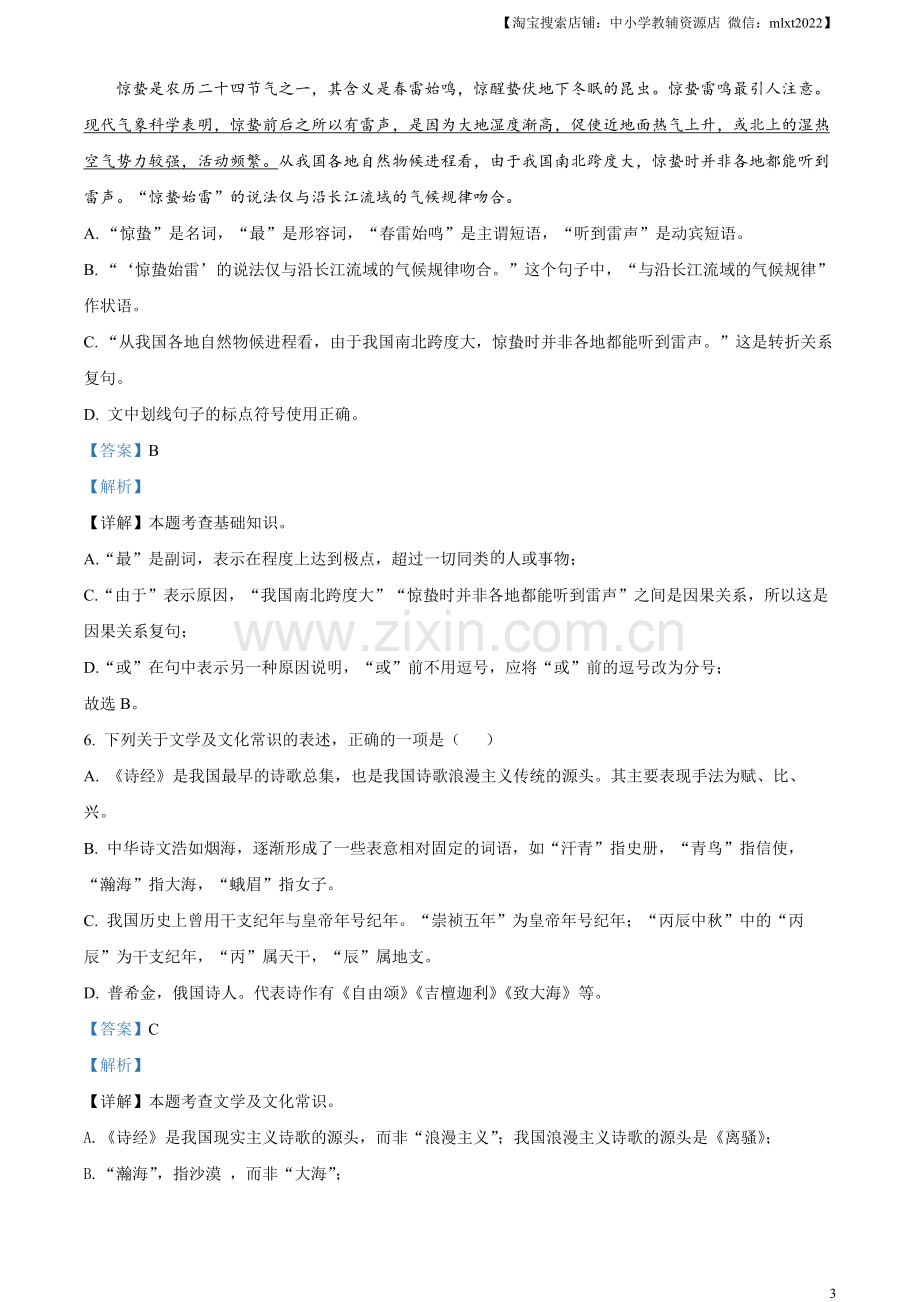 【淘宝搜索店铺：中小学教辅资源店 微信：mlxt2022】

惊蛰是农历二十四节气之一，其含义是春雷始鸣，惊醒蛰伏地下冬眠的昆虫。惊蛰雷鸣最引人注意。现代气象科学表明，惊蛰前后之所以有雷声，是因为大地湿度渐高，促使近地面热气上升，或北上的湿热空气势力较强，活动频繁。从我国各地自然物候进程看，由于我国南北跨度大，惊蛰时并非各地都能听到雷声。“惊蛰始雷”的说法仅与沿长江流域的气候规律吻合。

A.“惊蛰”是名词，“最”是形容词，“春雷始鸣”是主谓短语，“听到雷声”是动宾短语。

B.“‘惊蛰始雷’的说法仅与沿长江流域的气候规律吻合。”这个句子中，“与沿长江流域的气候规律”作状语。

C.“从我国各地自然物候进程看，由于我国南北跨度大，惊蛰时并非各地都能听到雷声。”这是转折关系复句。

D.文中划线句子的标点符号使用正确。

【答案】B

【解析】

【详解】本题考查基础知识。

A.“最”是副词，表示在程度上达到极点，超过一切同类的人或事物；

C.“由于”表示原因，“我国南北跨度大”“惊蛰时并非各地都能听到雷声”之间是因果关系，所以这是因果关系复句；

D.“或”在句中表示另一种原因说明，“或”前不用逗号，应将“或”前的逗号改为分号；

故选B。

6.下列关于文学及文化常识的表述，正确的一项是（ ）

A.《诗经》是我国最早的诗歌总集，也是我国诗歌浪漫主义传统的源头。其主要表现手法为赋、比、兴。

B.中华诗文浩如烟海，逐渐形成了一些表意相对固定的词语，如“汗青”指史册，“青鸟”指信使，“瀚海”指大海，“蛾眉”指女子。

C.我国历史上曾用干支纪年与皇帝年号纪年。“崇祯五年”为皇帝年号纪年；“丙辰中秋”中的“丙辰”为干支纪年，“丙”属天干，“辰”属地支。

D.普希金，俄国诗人。代表诗作有《自由颂》《吉檀迦利》《致大海》等。

【答案】C

【解析】

【详解】本题考查文学及文化常识。

A.《诗经》是我国现实主义诗歌的源头，而非“浪漫主义”；我国浪漫主义诗歌的源头是《离骚》；

B.“瀚海”，指沙漠，而非“大海”；

3

www.zixin.com.cn